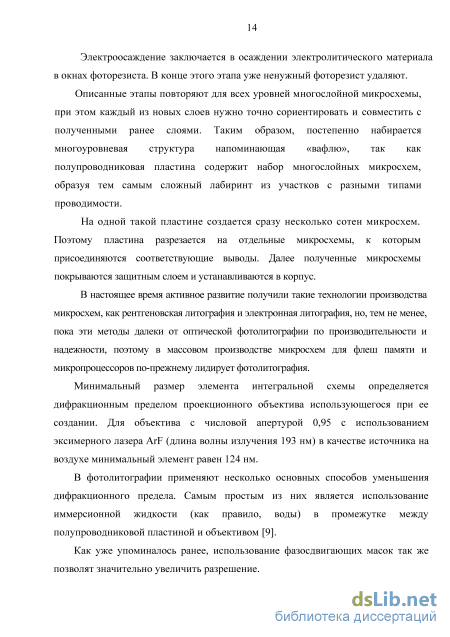 14

Электроосаждение заключается в осаждении электролитического материала в окнах фоторезиста. В конце этого этапа уже ненужный фоторезист удаляют.

Описанные этапы повторяют для всех уровней многослойной микросхемы, при этом каждый из новых слоев нужно точно сориентировать и совместить с полученными ранее слоями. Таким образом, постепенно набирается многоуровневая структура напоминающая «вафлю», так как полупроводниковая пластина содержит набор многослойных микросхем, образуя тем самым сложный лабиринт из участков с разными типами проводимости.

На одной такой пластине создается сразу несколько сотен микросхем. Поэтому пластина разрезается на отдельные микросхемы, к которым присоединяются соответствующие выводы. Далее полученные микросхемы покрываются защитным слоем и устанавливаются в корпус.

В настоящее время активное развитие получили такие технологии производства микросхем, как рентгеновская литография и электронная литография, но, тем не менее, пока эти методы далеки от оптической фотолитографии по производительности и надежности, поэтому в массовом производстве микросхем для флеш памяти и микропроцессоров по-прежнему лидирует фотолитография.

Минимальный размер элемента интегральной схемы определяется дифракционным пределом проекционного объектива использующегося при ее создании. Для объектива с числовой апертурой 0,95 с использованием эксимерного лазера ArF (длина волны излучения 193 нм) в качестве источника на воздухе минимальный элемент равен 124 нм.

В фотолитографии применяют несколько основных способов уменьшения дифракционного предела. Самым простым из них является использование иммерсионной жидкости (как правило, воды) в промежутке между полупроводниковой пластиной и объективом [9].

Как уже упоминалось ранее, использование фазосдвигающих масок так же позволят значительно увеличить разрешение.

dsLib.net
библиотека диссертаций